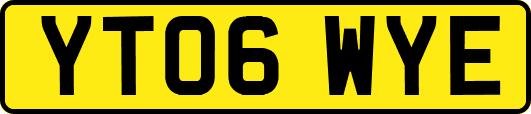 YT06 WYE